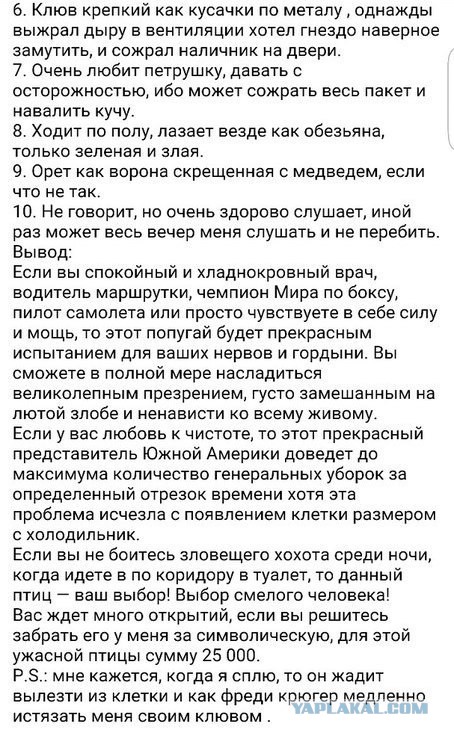 6. Клюв крепкий как кусачки по металу , однажды выжрал дыру в вентиляции хотел гнездо наверное замутить, и сожрал наличник на двери.
7. Очень любит петрушку, давать с осторожностью, ибо может сожрать весь пакет и навалить кучу.
8. Ходит по полу, лазает везде как обезьяна, только зеленая и злая.
9. Орет как ворона скрещенная с медведем, если что не так.
10. Не говорит, но очень здорово слушает, иной раз может весь вечер меня слушать и не перебить.
Вывод:
Если вы спокойный и хладнокровный врач, водитель маршрутки, чемпион Мира по боксу, пилот самолета или просто чувствуете в себе силу и мощь, то этот попугай будет прекрасным испытанием для ваших нервов и гордыни. Вы сможете в полной мере насладиться великолепным презрением, густо замешанным на лютой злобе и ненависти ко всему живому.
Если у вас любовь к чистоте, то этот прекрасный представитель Южной Америки доведет до максимума количество генеральных уборок за определенный отрезок времени хотя эта проблема исчезла с появлением клетки размером с холодильник.
Если вы не боитесь зловещего хохота среди ночи, когда идете в по коридору в туалет, то данный птиц — ваш выбор! Выбор смелого человека!
Вас ждет много открытий, если вы решитесь забрать его у меня за символическую, для этой ужасной птицы сумму 25 000.
P.S.: мне кажется, когда я сплю, то он жадит вылезти из клетки и как фреди крюгер медленно истязать меня своим клювом .
YAPLAKAL.COM